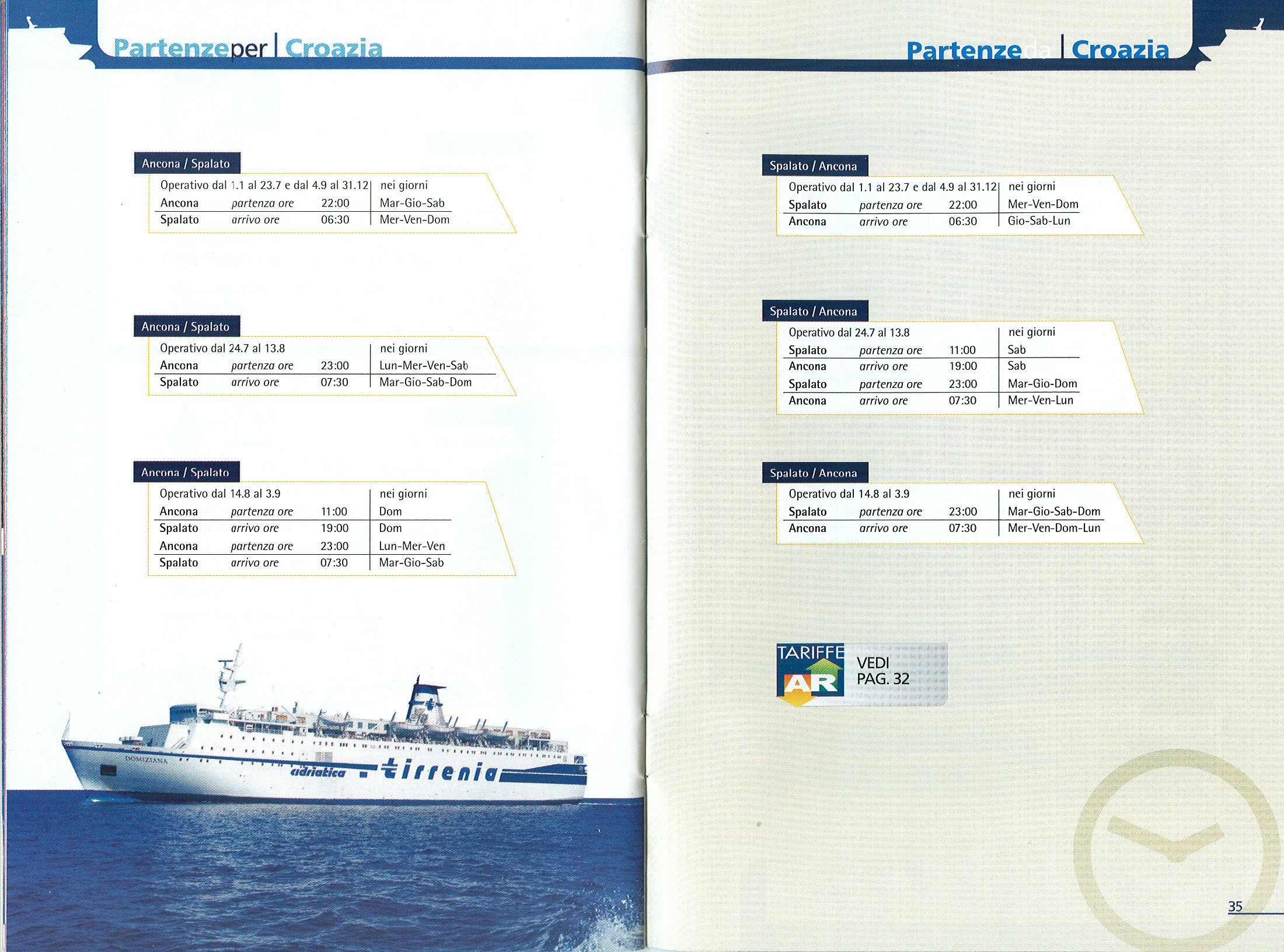 Partenze per | Croazia

Ancona / Spalato

| Operativo dal 1.1 al 23.7 e dal 4.9 al 31.12 | | | nei giorni |
|---|---|---|---|
| Ancona | partenza ore | 22:00 | Mar-Gio-Sab |
| Spalato | arrivo ore | 06:30 | Mer-Ven-Dom |

Ancona / Spalato

| Operativo dal 24.7 al 13.8 | | | nei giorni |
|---|---|---|---|
| Ancona | partenza ore | 23:00 | Lun-Mer-Ven-Sab |
| Spalato | arrivo ore | 07:30 | Mar-Gio-Sab-Dom |

Ancona / Spalato

| Operativo dal 14.8 al 3.9 | | | nei giorni |
|---|---|---|---|
| Ancona | partenza ore | 11:00 | Dom |
| Spalato | arrivo ore | 19:00 | Dom |
| Ancona | partenza ore | 23:00 | Lun-Mer-Ven |
| Spalato | arrivo ore | 07:30 | Mar-Gio-Sab |

DOMIZIANA adriatica tirrenia

Partenze da | Croazia

Spalato / Ancona

| Operativo dal 1.1 al 23.7 e dal 4.9 al 31.12 | | | nei giorni |
|---|---|---|---|
| Spalato | partenza ore | 22:00 | Mer-Ven-Dom |
| Ancona | arrivo ore | 06:30 | Gio-Sab-Lun |

Spalato / Ancona

| Operativo dal 24.7 al 13.8 | | | nei giorni |
|---|---|---|---|
| Spalato | partenza ore | 11:00 | Sab |
| Ancona | arrivo ore | 19:00 | Sab |
| Spalato | partenza ore | 23:00 | Mar-Gio-Dom |
| Ancona | arrivo ore | 07:30 | Mer-Ven-Lun |

Spalato / Ancona

| Operativo dal 14.8 al 3.9 | | | nei giorni |
|---|---|---|---|
| Spalato | partenza ore | 23:00 | Mar-Gio-Sab-Dom |
| Ancona | arrivo ore | 07:30 | Mer-Ven-Dom-Lun |

TARIFFE AR VEDI PAG. 32

35